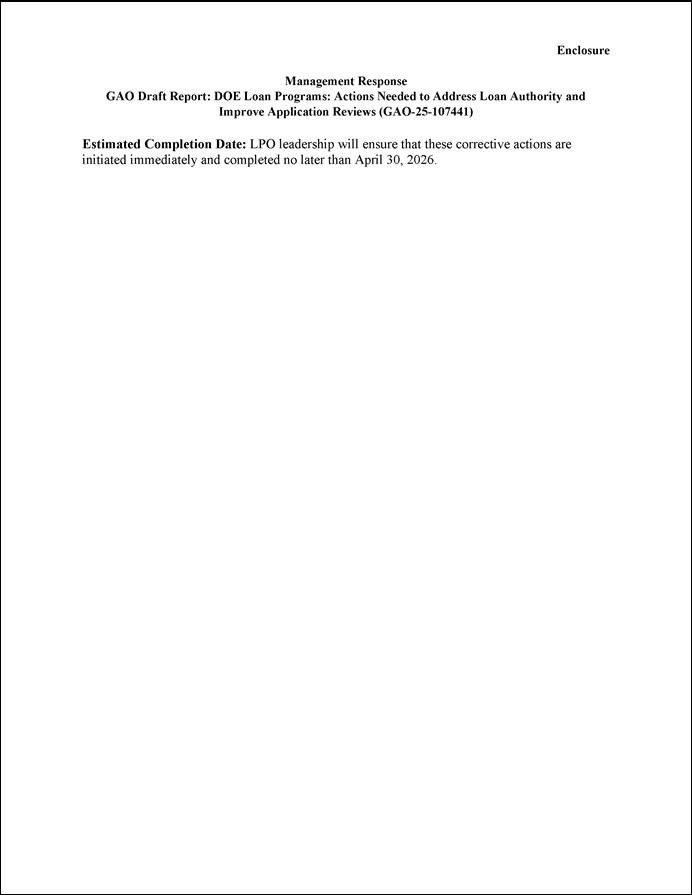 Enclosure

Management Response
GAO Draft Report: DOE Loan Programs: Actions Needed to Address Loan Authority and Improve Application Reviews (GAO-25-107441)

Estimated Completion Date: LPO leadership will ensure that these corrective actions are initiated immediately and completed no later than April 30, 2026.